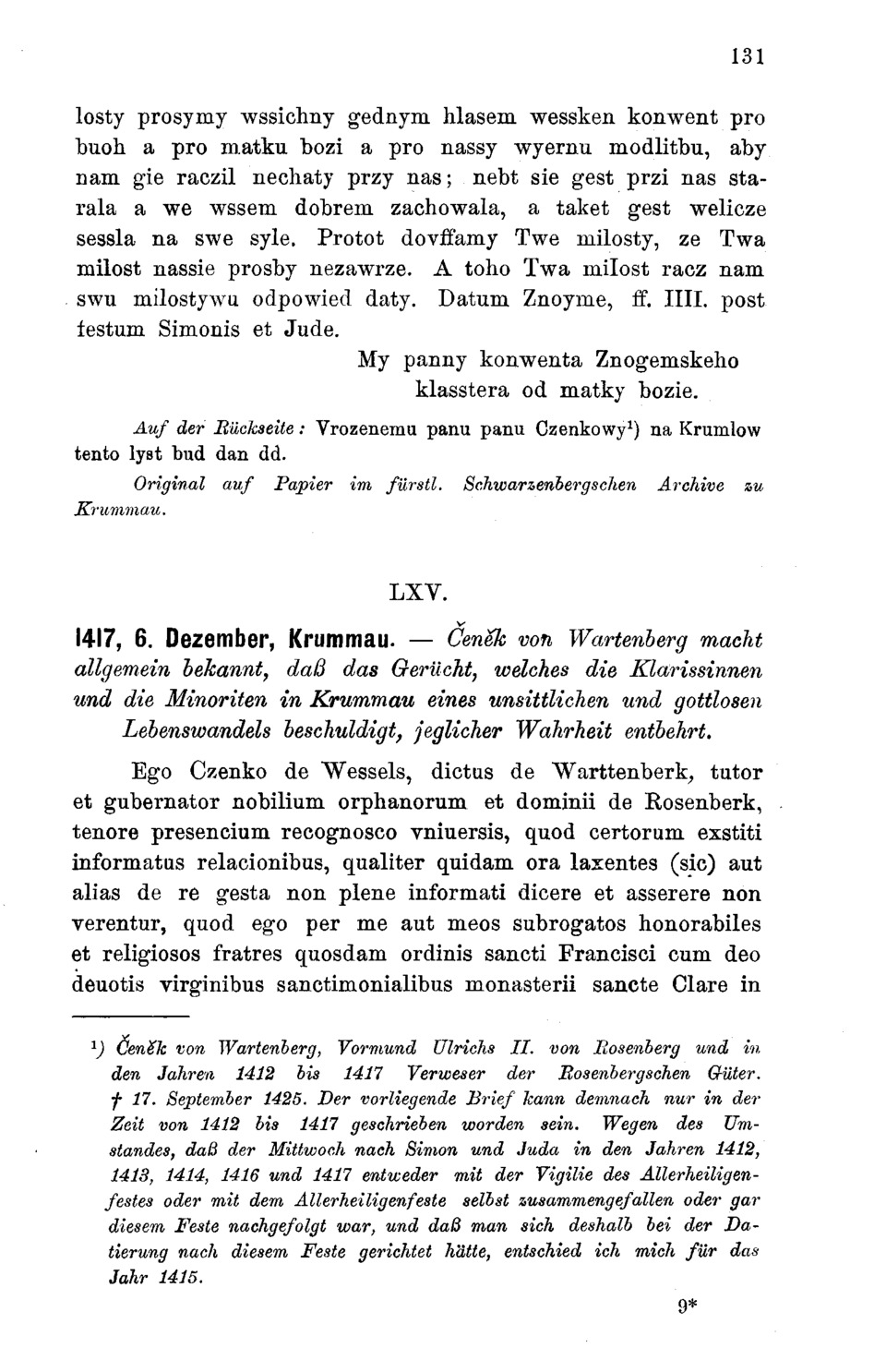 131

losty prosymy wssichny gednym hlasem wessken konwent pro buoh a pro matku bozi a pro nassy wyernu modlitbu, aby nam gie raczil nechaty przy nas; nebt sie gest przi nas starala a we wssem dobrem zachowala, a taket gest welicze sessla na swe syle. Protot dovffamy Twe milosty, ze Twa milost nassie prosby nezawrze. A toho Twa milost racz nam swu milostywu odpowied daty. Datum Znoyme, ff. IIII. post festum Simonis et Jude.

My panny konwenta Znogemskeho klasstera od matky bozie.

Auf der Rückseite: Vrozenemu panu panu Czenkowy¹) na Krumlow tento lyst bud dan dd.

Original auf Papier im fürstl. Schwarzenbergschen Archive zu Krummau.

LXV.

1417, 6. Dezember, Krummau. — Čeněk von Wartenberg macht allgemein bekannt, daß das Gerücht, welches die Klarissinnen und die Minoriten in Krummau eines unsittlichen und gottlosen Lebenswandels beschuldigt, jeglicher Wahrheit entbehrt.

Ego Czenko de Wessels, dictus de Warttenberk, tutor et gubernator nobilium orphanorum et dominii de Rosenberk, tenore presencium recognosco vniuersis, quod certorum exstiti informatus relacionibus, qualiter quidam ora laxentes (sic) aut alias de re gesta non plene informati dicere et asserere non verentur, quod ego per me aut meos subrogatos honorabiles et religiosos fratres quosdam ordinis sancti Francisci cum deo deuotis virginibus sanctimonialibus monasterii sancte Clare in

¹) Čeněk von Wartenberg, Vormund Ulrichs II. von Rosenberg und in den Jahren 1412 bis 1417 Verweser der Rosenbergschen Güter. † 17. September 1425. Der vorliegende Brief kann demnach nur in der Zeit von 1412 bis 1417 geschrieben worden sein. Wegen des Umstandes, daß der Mittwoch nach Simon und Juda in den Jahren 1412, 1413, 1414, 1416 und 1417 entweder mit der Vigilie des Allerheiligenfestes oder mit dem Allerheiligenfeste selbst zusammengefallen oder gar diesem Feste nachgefolgt war, und daß man sich deshalb bei der Datierung nach diesem Feste gerichtet hätte, entschied ich mich für das Jahr 1415.

9*